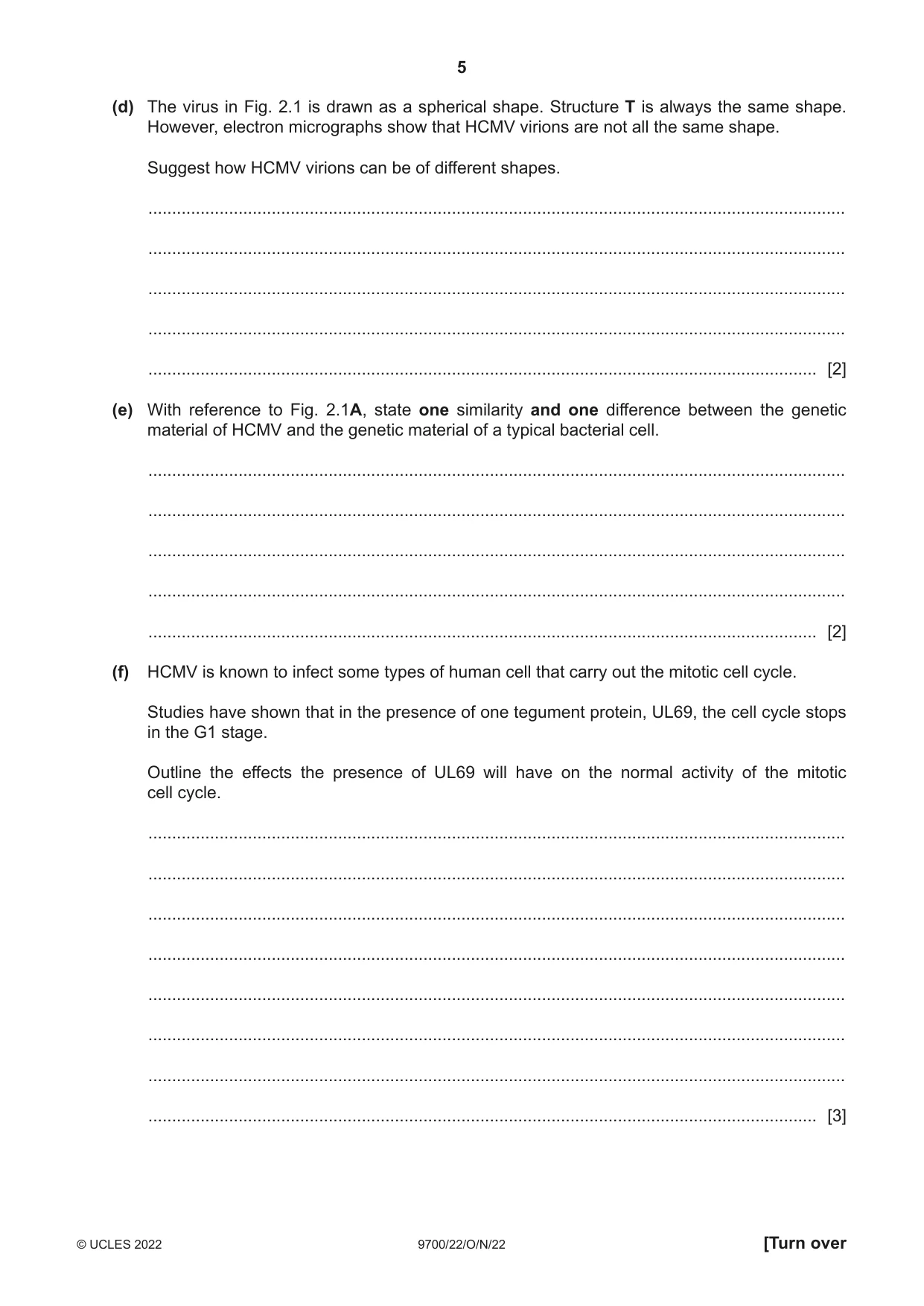 5

(d) The virus in Fig. 2.1 is drawn as a spherical shape. Structure T is always the same shape. However, electron micrographs show that HCMV virions are not all the same shape.

Suggest how HCMV virions can be of different shapes.

____

____

____

____

____ [2]

(e) With reference to Fig. 2.1A, state one similarity and one difference between the genetic material of HCMV and the genetic material of a typical bacterial cell.

____

____

____

____

____ [2]

(f) HCMV is known to infect some types of human cell that carry out the mitotic cell cycle.

Studies have shown that in the presence of one tegument protein, UL69, the cell cycle stops in the G1 stage.

Outline the effects the presence of UL69 will have on the normal activity of the mitotic cell cycle.

____

____

____

____

____

____

____

____ [3]

© UCLES 2022 9700/22/O/N/22 [Turn over